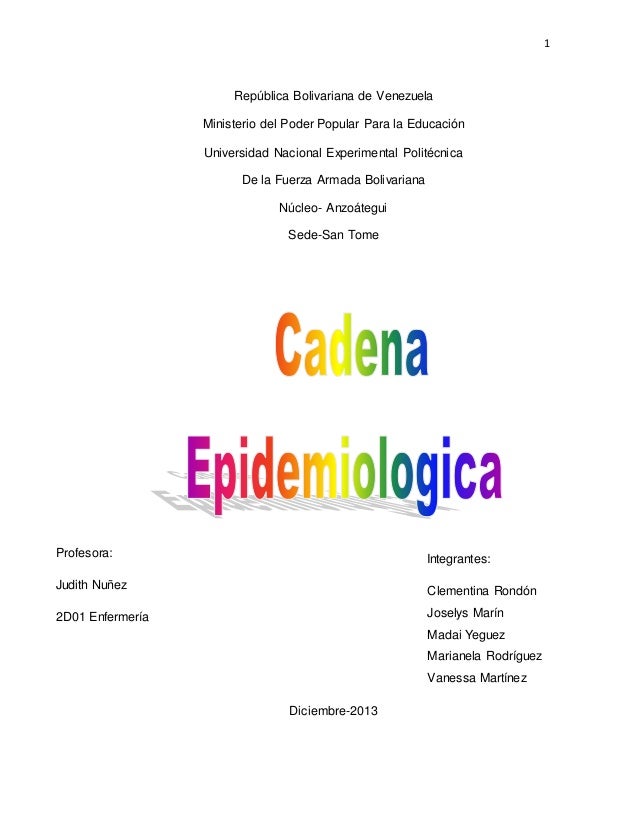 1

República Bolivariana de Venezuela

Ministerio del Poder Popular Para la Educación

Universidad Nacional Experimental Politécnica

De la Fuerza Armada Bolivariana

Núcleo- Anzoátegui

Sede-San Tome

Cadena

Epidemiologica

Profesora:

Judith Nuñez

2D01 Enfermería

Integrantes:

Clementina Rondón

Joselys Marín

Madai Yeguez

Marianela Rodríguez

Vanessa Martínez

Diciembre-2013